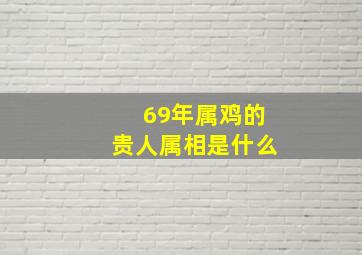 69年属鸡的
贵人属相是什么